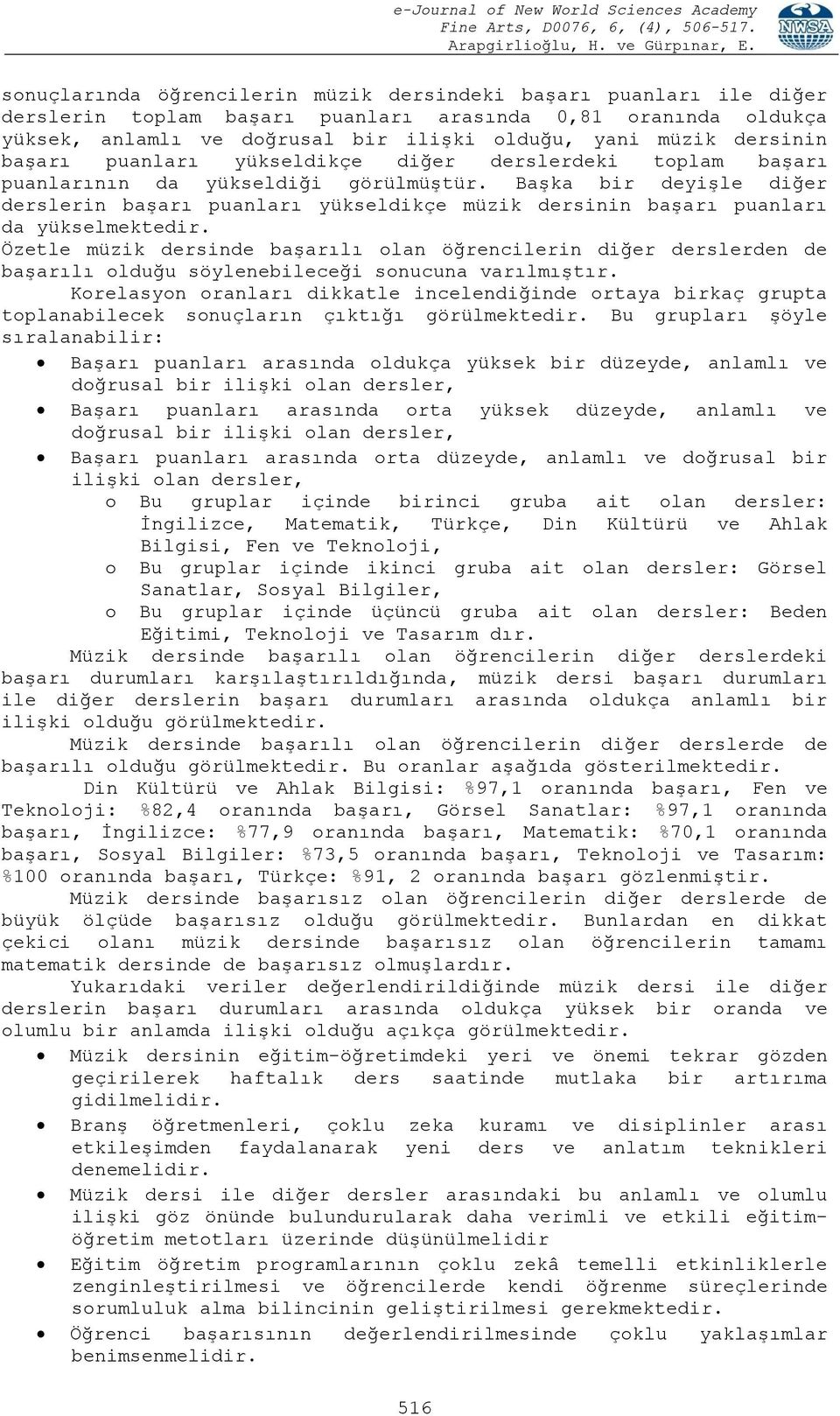 e-Journal of New World Sciences Academy
Fine Arts, D0076, 6, (4), 506-517.
Arapgirlioğlu, H. ve Gürpınar, E.

NWSA

sonuçlarında öğrencilerin müzik dersindeki başarı puanları ile diğer derslerin toplam başarı puanları arasında 0,81 oranında oldukça yüksek, anlamlı ve doğrusal bir ilişki olduğu, yani müzik dersinin başarı puanları yükseldikçe diğer derslerdeki toplam başarı puanlarının da yükseldiği görülmüştür. Başka bir deyişle diğer derslerin başarı puanları yükseldikçe müzik dersinin başarı puanları da yükselmektedir.
Özetle müzik dersinde başarılı olan öğrencilerin diğer derslerden de başarılı olduğu söylenebileceği sonucuna varılmıştır.
Korelasyon oranları dikkatle incelendiğinde ortaya birkaç grupta toplanabilecek sonuçların çıktığı görülmektedir. Bu grupları şöyle sıralanabilir:
• Başarı puanları arasında oldukça yüksek bir düzeyde, anlamlı ve doğrusal bir ilişki olan dersler,
• Başarı puanları arasında orta yüksek düzeyde, anlamlı ve doğrusal bir ilişki olan dersler,
• Başarı puanları arasında orta düzeyde, anlamlı ve doğrusal bir ilişki olan dersler,
o Bu gruplar içinde birinci gruba ait olan dersler: İngilizce, Matematik, Türkçe, Din Kültürü ve Ahlak Bilgisi, Fen ve Teknoloji,
o Bu gruplar içinde ikinci gruba ait olan dersler: Görsel Sanatlar, Sosyal Bilgiler,
o Bu gruplar içinde üçüncü gruba ait olan dersler: Beden Eğitimi, Teknoloji ve Tasarım dır.
Müzik dersinde başarılı olan öğrencilerin diğer derslerdeki başarı durumları karşılaştırıldığında, müzik dersi başarı durumları ile diğer derslerin başarı durumları arasında oldukça anlamlı bir ilişki olduğu görülmektedir.
Müzik dersinde başarılı olan öğrencilerin diğer derslerde de başarılı olduğu görülmektedir. Bu oranlar aşağıda gösterilmektedir.
Din Kültürü ve Ahlak Bilgisi: %97,1 oranında başarı, Fen ve Teknoloji: %82,4 oranında başarı, Görsel Sanatlar: %97,1 oranında başarı, İngilizce: %77,9 oranında başarı, Matematik: %70,1 oranında başarı, Sosyal Bilgiler: %73,5 oranında başarı, Teknoloji ve Tasarım: %100 oranında başarı, Türkçe: %91, 2 oranında başarı gözlenmiştir.
Müzik dersinde başarısız olan öğrencilerin diğer derslerde de büyük ölçüde başarısız olduğu görülmektedir. Bunlardan en dikkat çekici olanı müzik dersinde başarısız olan öğrencilerin tamamı matematik dersinde de başarısız olmuşlardır.
Yukarıdaki veriler değerlendirildiğinde müzik dersi ile diğer derslerin başarı durumları arasında oldukça yüksek bir oranda ve olumlu bir anlamda ilişki olduğu açıkça görülmektedir.
• Müzik dersinin eğitim-öğretimdeki yeri ve önemi tekrar gözden geçirilerek haftalık ders saatinde mutlaka bir artırıma gidilmelidir.
• Branş öğretmenleri, çoklu zeka kuramı ve disiplinler arası etkileşimden faydalanarak yeni ders ve anlatım teknikleri denemelidir.
• Müzik dersi ile diğer dersler arasındaki bu anlamlı ve olumlu ilişki göz önünde bulundurularak daha verimli ve etkili eğitim-öğretim metotları üzerinde düşünülmelidir
• Eğitim öğretim programlarının çoklu zekâ temelli etkinliklerle zenginleştirilmesi ve öğrencilerde kendi öğrenme süreçlerinde sorumluluk alma bilincinin geliştirilmesi gerekmektedir.
• Öğrenci başarısının değerlendirilmesinde çoklu yaklaşımlar benimsenmelidir.

516